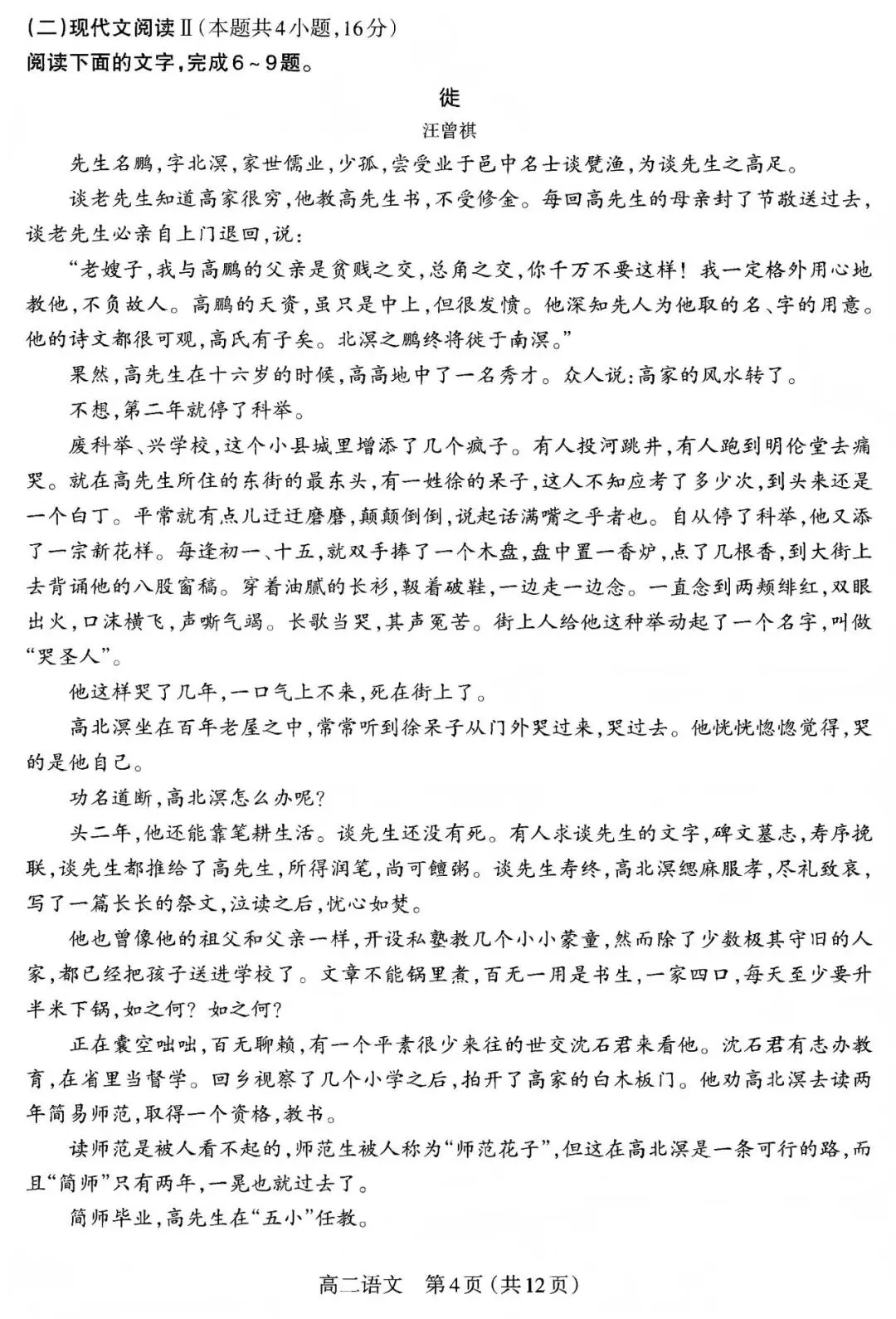 (二)现代文阅读Ⅱ(本题共4小题,16分)
阅读下面的文字,完成6~9题。

徙

汪曾祺

先生名鹏,字北溟,家世儒业,少孤,尝受业于邑中名士谈甓渔,为谈先生之高足。

谈老先生知道高家很穷,他教高先生书,不受修金。每回高先生的母亲封了节敬送过去,谈老先生必亲自上门退回,说:

“老嫂子,我与高鹏的父亲是贫贱之交,总角之交,你千万不要这样!我一定格外用心地教他,不负故人。高鹏的天资,虽只是中上,但很发愤。他深知先人为他取的名、字的用意。他的诗文都很可观,高氏有子矣。北溟之鹏终将徙于南溟。”

果然,高先生在十六岁的时候,高高地中了一名秀才。众人说:高家的风水转了。

不想,第二年就停了科举。

废科举、兴学校,这个小县城里增添了几个疯子。有人投河跳井,有人跑到明伦堂去痛哭。就在高先生所住的东街的最东头,有一姓徐的呆子,这人不知应考了多少次,到头来还是一个白丁。平常就有点儿迂迂磨磨,颠颠倒倒,说起话满嘴之乎者也。自从停了科举,他又添了一宗新花样。每逢初一、十五,就双手捧了一个木盘,盘中置一香炉,点了几根香,到大街上去背诵他的八股窗稿。穿着油腻的长衫,靸着破鞋,一边走一边念。一直念到两颊绯红,双眼出火,口沫横飞,声嘶气竭。长歌当哭,其声冤苦。街上人给他这种举动起了一个名字,叫做“哭圣人”。

他这样哭了几年,一口气上不来,死在街上了。

高北溟坐在百年老屋之中,常常听到徐呆子从门外哭过来,哭过去。他恍恍惚惚觉得,哭的是他自己。

功名道断,高北溟怎么办呢?

头二年,他还能靠笔耕生活。谈先生还没有死。有人求谈先生的文字,碑文墓志,寿序挽联,谈先生都推给了高先生,所得润笔,尚可饘粥。谈先生寿终,高北溟缌麻服孝,尽礼致哀,写了一篇长长的祭文,泣读之后,忧心如焚。

他也曾像他的祖父和父亲一样,开设私塾教几个小小蒙童,然而除了少数极其守旧的人家,都已经把孩子送进学校了。文章不能锅里煮,百无一用是书生,一家四口,每天至少要升半米下锅,如之何?如之何?

正在囊空咄咄,百无聊赖,有一个平素很少来往的世交沈石君来看他。沈石君有志办教育,在省里当督学。回乡视察了几个小学之后,拍开了高家的白木板门。他劝高北溟去读两年简易师范,取得一个资格,教书。

读师范是被人看不起的,师范生被人称为“师范花子”,但这在高北溟是一条可行的路,而且“简师”只有两年,一晃也就过去了。

简师毕业,高先生在“五小”任教。

高二语文 第4页(共12页)